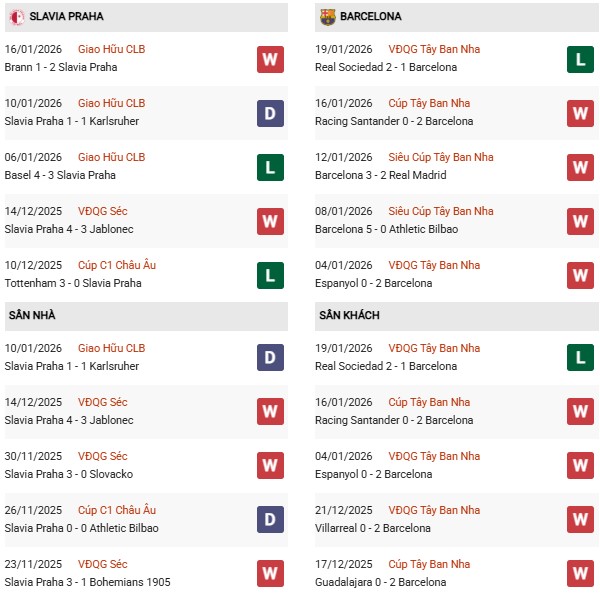 SLAVIA PRAHA

16/01/2026 Giao Hữu CLB
Brann 1 - 2 Slavia Praha
W

10/01/2026 Giao Hữu CLB
Slavia Praha 1 - 1 Karlsruher
D

06/01/2026 Giao Hữu CLB
Basel 4 - 3 Slavia Praha
L

14/12/2025 VĐQG Séc
Slavia Praha 4 - 3 Jablonec
W

10/12/2025 Cúp C1 Châu Âu
Tottenham 3 - 0 Slavia Praha
L

SÂN NHÀ

10/01/2026 Giao Hữu CLB
Slavia Praha 1 - 1 Karlsruher
D

14/12/2025 VĐQG Séc
Slavia Praha 4 - 3 Jablonec
W

30/11/2025 VĐQG Séc
Slavia Praha 3 - 0 Slovacko
W

26/11/2025 Cúp C1 Châu Âu
Slavia Praha 0 - 0 Athletic Bilbao
D

23/11/2025 VĐQG Séc
Slavia Praha 3 - 1 Bohemians 1905
W

BARCELONA

19/01/2026 VĐQG Tây Ban Nha
Real Sociedad 2 - 1 Barcelona
L

16/01/2026 Cúp Tây Ban Nha
Racing Santander 0 - 2 Barcelona
W

12/01/2026 Siêu Cúp Tây Ban Nha
Barcelona 3 - 2 Real Madrid
W

08/01/2026 Siêu Cúp Tây Ban Nha
Barcelona 5 - 0 Athletic Bilbao
W

04/01/2026 VĐQG Tây Ban Nha
Espanyol 0 - 2 Barcelona
W

SÂN KHÁCH

19/01/2026 VĐQG Tây Ban Nha
Real Sociedad 2 - 1 Barcelona
L

16/01/2026 Cúp Tây Ban Nha
Racing Santander 0 - 2 Barcelona
W

04/01/2026 VĐQG Tây Ban Nha
Espanyol 0 - 2 Barcelona
W

21/12/2025 VĐQG Tây Ban Nha
Villarreal 0 - 2 Barcelona
W

17/12/2025 Cúp Tây Ban Nha
Guadalajara 0 - 2 Barcelona
W